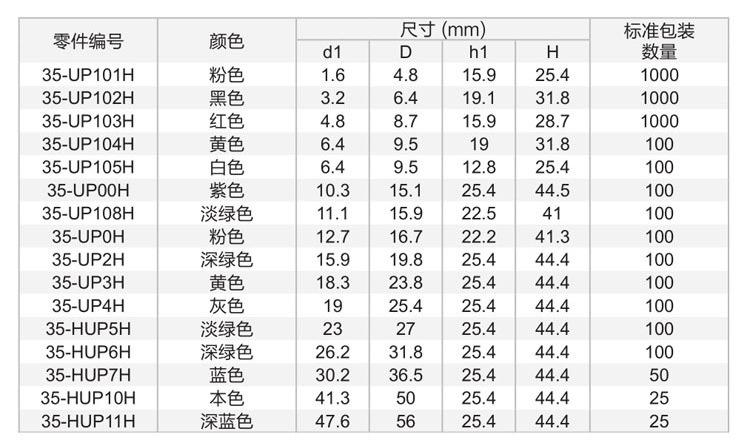 | 零件编号 | 颜色 | 尺寸 (mm) | | | | 标准包装数量 |
|---|---|---|---|---|---|---|
| | | d1 | D | h1 | H | |
| 35-UP101H | 粉色 | 1.6 | 4.8 | 15.9 | 25.4 | 1000 |
| 35-UP102H | 黑色 | 3.2 | 6.4 | 19.1 | 31.8 | 1000 |
| 35-UP103H | 红色 | 4.8 | 8.7 | 15.9 | 28.7 | 1000 |
| 35-UP104H | 黄色 | 6.4 | 9.5 | 19 | 31.8 | 100 |
| 35-UP105H | 白色 | 6.4 | 9.5 | 12.8 | 25.4 | 100 |
| 35-UP00H | 紫色 | 10.3 | 15.1 | 25.4 | 44.5 | 100 |
| 35-UP108H | 淡绿色 | 11.1 | 15.9 | 22.5 | 41 | 100 |
| 35-UP0H | 粉色 | 12.7 | 16.7 | 22.2 | 41.3 | 100 |
| 35-UP2H | 深绿色 | 15.9 | 19.8 | 25.4 | 44.4 | 100 |
| 35-UP3H | 黄色 | 18.3 | 23.8 | 25.4 | 44.4 | 100 |
| 35-UP4H | 灰色 | 19 | 25.4 | 25.4 | 44.4 | 100 |
| 35-HUP5H | 淡绿色 | 23 | 27 | 25.4 | 44.4 | 100 |
| 35-HUP6H | 深绿色 | 26.2 | 31.8 | 25.4 | 44.4 | 100 |
| 35-HUP7H | 蓝色 | 30.2 | 36.5 | 25.4 | 44.4 | 50 |
| 35-HUP10H | 本色 | 41.3 | 50 | 25.4 | 44.4 | 25 |
| 35-HUP11H | 深蓝色 | 47.6 | 56 | 25.4 | 44.4 | 25 |